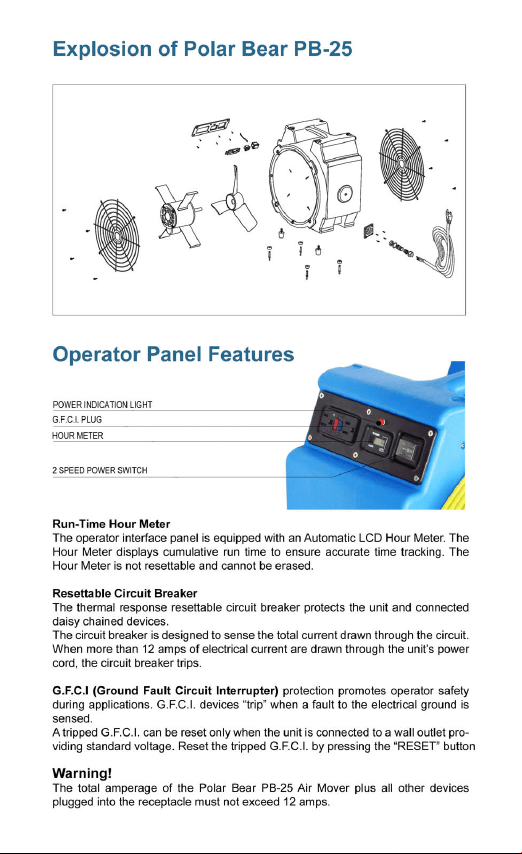 Explosion of Polar Bear PB-25

Operator Panel Features

POWER INDICATION LIGHT

G.F.C.I. PLUG

HOUR METER

2 SPEED POWER SWITCH

Run-Time Hour Meter
The operator interface panel is equipped with an Automatic LCD Hour Meter. The Hour Meter displays cumulative run time to ensure accurate time tracking. The Hour Meter is not resettable and cannot be erased.

Resettable Circuit Breaker
The thermal response resettable circuit breaker protects the unit and connected daisy chained devices.
The circuit breaker is designed to sense the total current drawn through the circuit. When more than 12 amps of electrical current are drawn through the unit's power cord, the circuit breaker trips.

G.F.C.I (Ground Fault Circuit Interrupter) protection promotes operator safety during applications. G.F.C.I. devices "trip" when a fault to the electrical ground is sensed.
A tripped G.F.C.I. can be reset only when the unit is connected to a wall outlet providing standard voltage. Reset the tripped G.F.C.I. by pressing the "RESET" button

Warning!
The total amperage of the Polar Bear PB-25 Air Mover plus all other devices plugged into the receptacle must not exceed 12 amps.